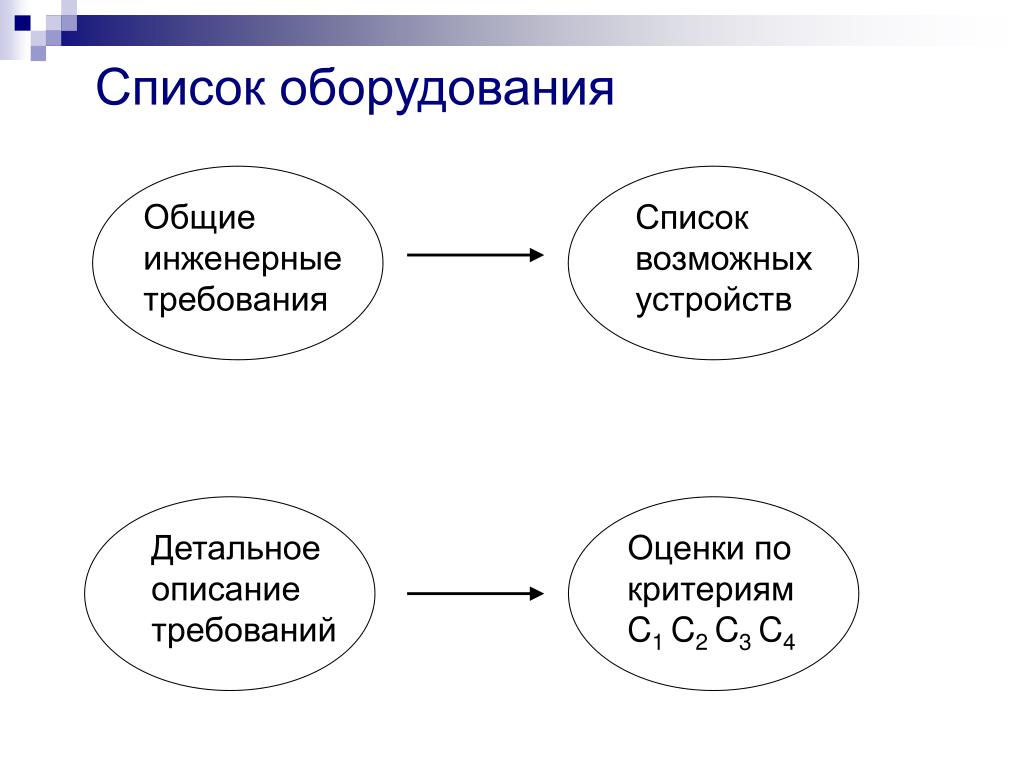 Список оборудования

Общие инженерные требования

Список возможных устройств

Детальное описание требований

Оценки по критериям $C_1$ $C_2$ $C_3$ $C_4$